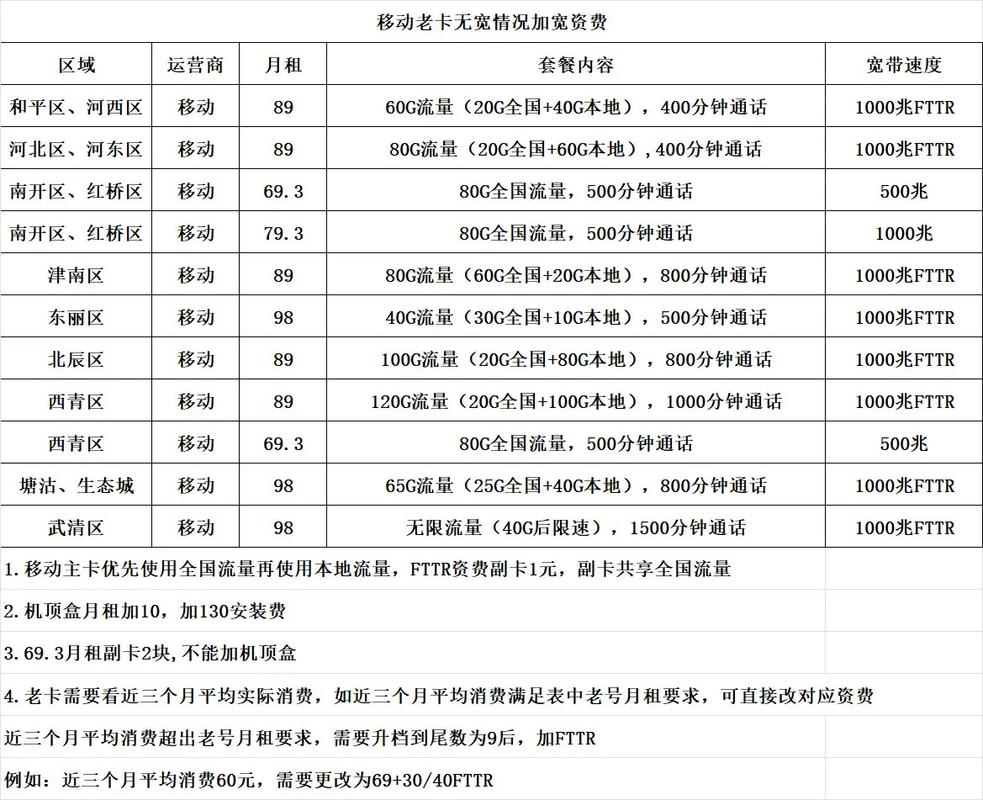 移动老卡无宽情况加宽资费

| 区域 | 运营商 | 月租 | 套餐内容 | 宽带速度 |
|---|---|---|---|---|
| 和平区、河西区 | 移动 | 89 | 60G流量（20G全国+40G本地），400分钟通话 | 1000兆FTTR |
| 河北区、河东区 | 移动 | 89 | 80G流量（20G全国+60G本地）,400分钟通话 | 1000兆FTTR |
| 南开区、红桥区 | 移动 | 69.3 | 80G全国流量，500分钟通话 | 500兆 |
| 南开区、红桥区 | 移动 | 79.3 | 80G全国流量，500分钟通话 | 1000兆 |
| 津南区 | 移动 | 89 | 80G流量（60G全国+20G本地），800分钟通话 | 1000兆FTTR |
| 东丽区 | 移动 | 98 | 40G流量（30G全国+10G本地），500分钟通话 | 1000兆FTTR |
| 北辰区 | 移动 | 89 | 100G流量（20G全国+80G本地），800分钟通话 | 1000兆FTTR |
| 西青区 | 移动 | 89 | 120G流量（20G全国+100G本地），1000分钟通话 | 1000兆FTTR |
| 西青区 | 移动 | 69.3 | 80G全国流量，500分钟通话 | 500兆 |
| 塘沽、生态城 | 移动 | 98 | 65G流量（25G全国+40G本地），800分钟通话 | 1000兆FTTR |
| 武清区 | 移动 | 98 | 无限流量（40G后限速），1500分钟通话 | 1000兆FTTR |

1.移动主卡优先使用全国流量再使用本地流量，FTTR资费副卡1元，副卡共享全国流量

2.机顶盒月租加10，加130安装费

3.69.3月租副卡2块,不能加机顶盒

4.老卡需要看近三个月平均实际消费，如近三个月平均消费满足表中老号月租要求，可直接改对应资费

近三个月平均消费超出老号月租要求，需要升档到尾数为9后，加FTTR

例如：近三个月平均消费60元，需要更改为69+30/40FTTR